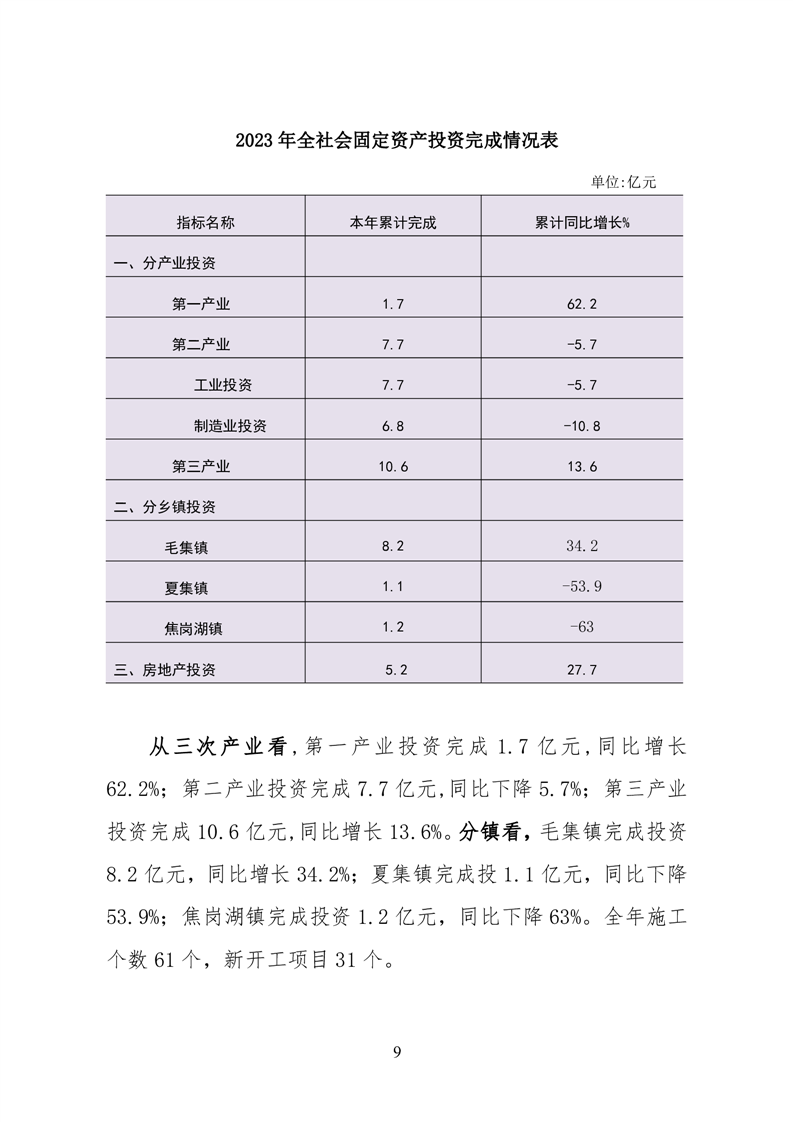 2023 年全社会固定资产投资完成情况表

单位:亿元

| 指标名称 | 本年累计完成 | 累计同比增长% |
|---|---|---|
| 一、分产业投资 | | |
| 第一产业 | 1.7 | 62.2 |
| 第二产业 | 7.7 | -5.7 |
| 工业投资 | 7.7 | -5.7 |
| 制造业投资 | 6.8 | -10.8 |
| 第三产业 | 10.6 | 13.6 |
| 二、分乡镇投资 | | |
| 毛集镇 | 8.2 | 34.2 |
| 夏集镇 | 1.1 | -53.9 |
| 焦岗湖镇 | 1.2 | -63 |
| 三、房地产投资 | 5.2 | 27.7 |

从三次产业看,第一产业投资完成 1.7 亿元,同比增长 62.2%;第二产业投资完成 7.7 亿元,同比下降 5.7%;第三产业投资完成 10.6 亿元,同比增长 13.6%。分镇看,毛集镇完成投资 8.2 亿元,同比增长 34.2%;夏集镇完成投 1.1 亿元,同比下降 53.9%;焦岗湖镇完成投资 1.2 亿元,同比下降 63%。全年施工个数 61 个,新开工项目 31 个。

9